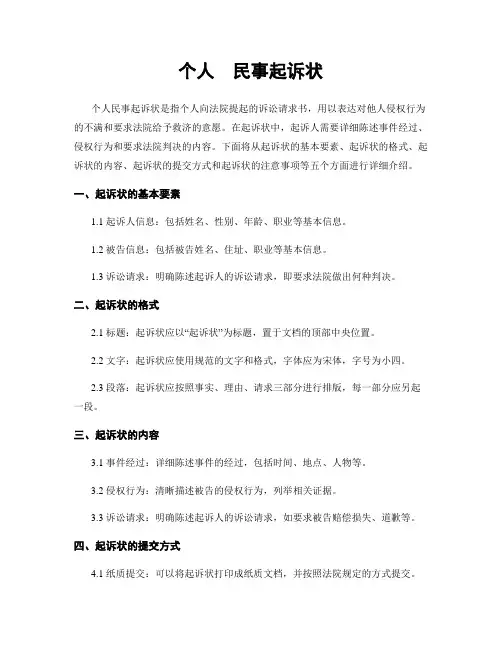 个人　民事起诉状

个人民事起诉状是指个人向法院提起的诉讼请求书，用以表达对他人侵权行为的不满和要求法院给予救济的意愿。在起诉状中，起诉人需要详细陈述事件经过、侵权行为和要求法院判决的内容。下面将从起诉状的基本要素、起诉状的格式、起诉状的内容、起诉状的提交方式和起诉状的注意事项等五个方面进行详细介绍。

一、起诉状的基本要素

1.1 起诉人信息：包括姓名、性别、年龄、职业等基本信息。

1.2 被告信息：包括被告姓名、住址、职业等基本信息。

1.3 诉讼请求：明确陈述起诉人的诉讼请求，即要求法院做出何种判决。

二、起诉状的格式

2.1 标题：起诉状应以“起诉状”为标题，置于文档的顶部中央位置。

2.2 文字：起诉状应使用规范的文字和格式，字体应为宋体，字号为小四。

2.3 段落：起诉状应按照事实、理由、请求三部分进行排版，每一部分应另起一段。

三、起诉状的内容

3.1 事件经过：详细陈述事件的经过，包括时间、地点、人物等。

3.2 侵权行为：清晰描述被告的侵权行为，列举相关证据。

3.3 诉讼请求：明确陈述起诉人的诉讼请求，如要求被告赔偿损失、道歉等。

四、起诉状的提交方式

4.1 纸质提交：可以将起诉状打印成纸质文档，并按照法院规定的方式提交。